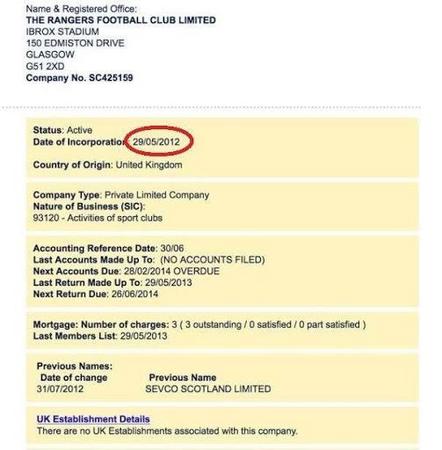 Name & Registered Office:
THE RANGERS FOOTBALL CLUB LIMITED
IBROX STADIUM
150 EDMISTON DRIVE
GLASGOW
G51 2XD
Company No. SC425159

Status: Active
Date of Incorporation: 29/05/2012

Country of Origin: United Kingdom

Company Type: Private Limited Company
Nature of Business (SIC):
93120 - Activities of sport clubs

Accounting Reference Date: 30/06
Last Accounts Made Up To: (NO ACCOUNTS FILED)
Next Accounts Due: 28/02/2014 OVERDUE
Last Return Made Up To: 29/05/2013
Next Return Due: 26/06/2014

Mortgage: Number of charges: 3 ( 3 outstanding / 0 satisfied / 0 part satisfied )
Last Members List: 29/05/2013

Previous Names:

| Date of change | Previous Name |
|---|---|
| 31/07/2012 | SEVCO SCOTLAND LIMITED |

UK Establishment Details
There are no UK Establishments associated with this company.